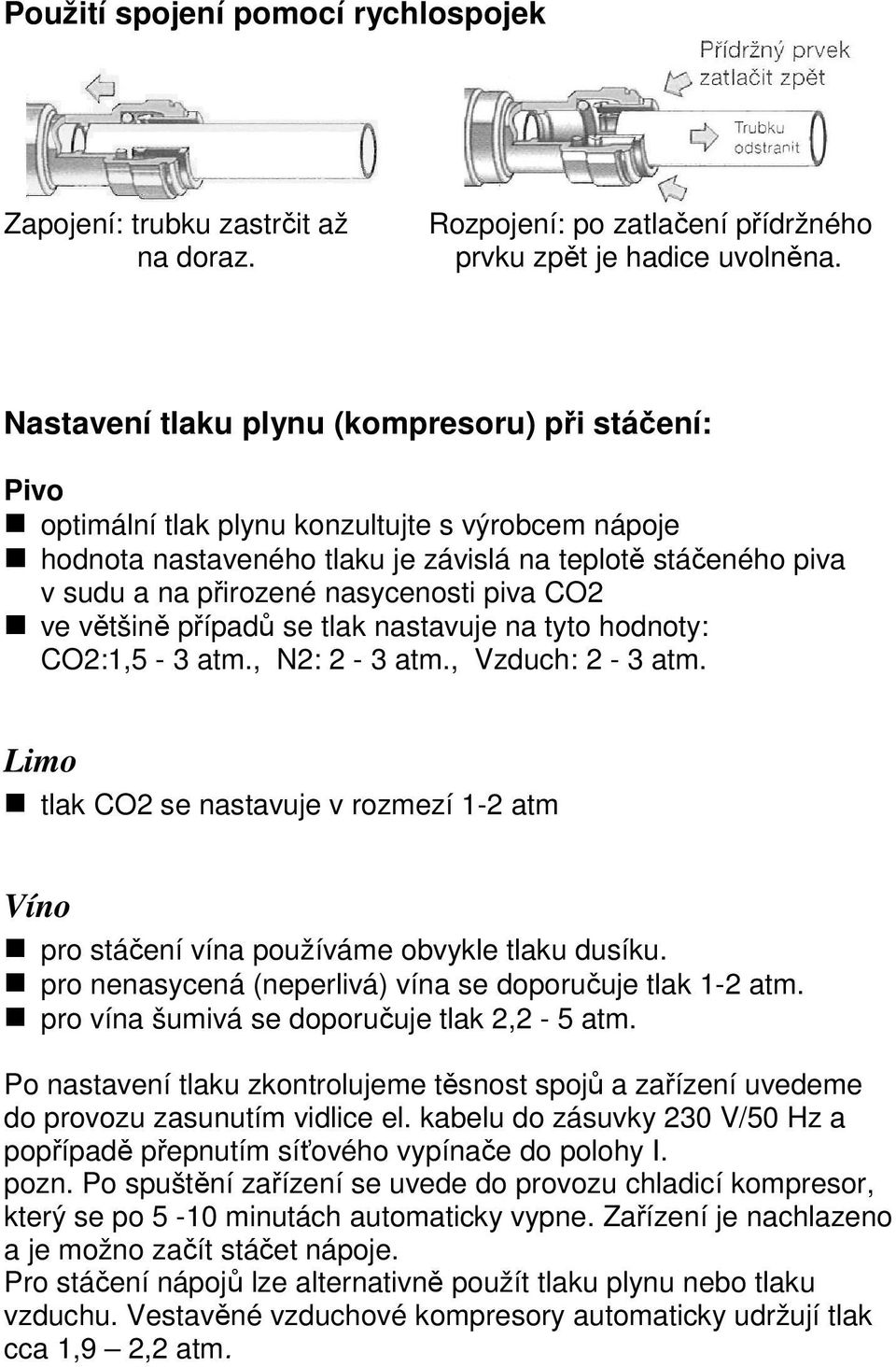 Použití spojení pomocí rychlospojek

Přídržný prvek zatlačit zpět

Trubku odstranit

Zapojení: trubku zastrčit až na doraz.

Rozpojení: po zatlačení přídržného prvku zpět je hadice uvolněna.

Nastavení tlaku plynu (kompresoru) při stáčení:

Pivo
- optimální tlak plynu konzultujte s výrobcem nápoje
- hodnota nastaveného tlaku je závislá na teplotě stáčeného piva v sudu a na přirozené nasycenosti piva CO2
- ve většině případů se tlak nastavuje na tyto hodnoty: CO2:1,5 - 3 atm., N2: 2 - 3 atm., Vzduch: 2 - 3 atm.

Limo
- tlak CO2 se nastavuje v rozmezí 1-2 atm

Víno
- pro stáčení vína používáme obvykle tlaku dusíku.
- pro nenasycená (neperlivá) vína se doporučuje tlak 1-2 atm.
- pro vína šumivá se doporučuje tlak 2,2 - 5 atm.

Po nastavení tlaku zkontrolujeme těsnost spojů a zařízení uvedeme do provozu zasunutím vidlice el. kabelu do zásuvky 230 V/50 Hz a popřípadě přepnutím síťového vypínače do polohy I.
pozn. Po spuštění zařízení se uvede do provozu chladicí kompresor, který se po 5 -10 minutách automaticky vypne. Zařízení je nachlazeno a je možno začít stáčet nápoje.
Pro stáčení nápojů lze alternativně použít tlaku plynu nebo tlaku vzduchu. Vestavěné vzduchové kompresory automaticky udržují tlak cca 1,9 – 2,2 atm.